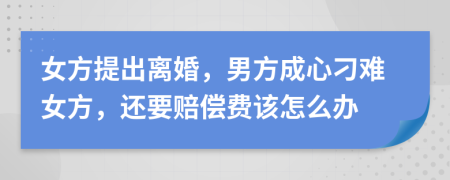 女方提出离婚，男方成心刁难女方，还要赔偿费该怎么办